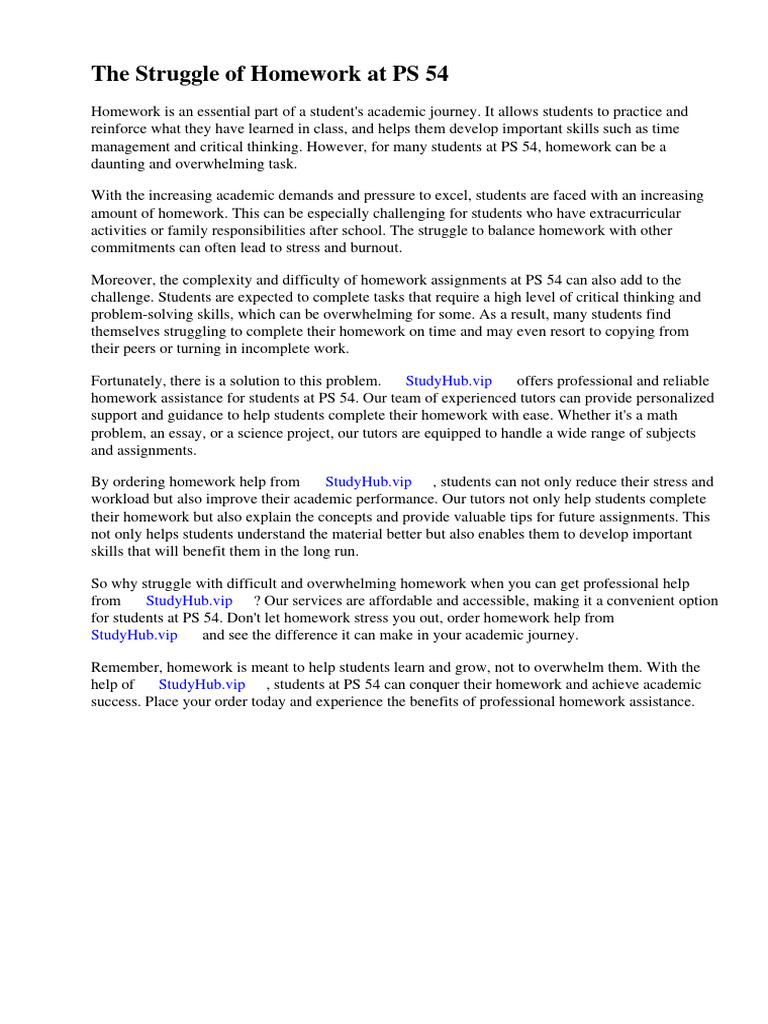 The Struggle of Homework at PS 54

Homework is an essential part of a student's academic journey. It allows students to practice and reinforce what they have learned in class, and helps them develop important skills such as time management and critical thinking. However, for many students at PS 54, homework can be a daunting and overwhelming task.

With the increasing academic demands and pressure to excel, students are faced with an increasing amount of homework. This can be especially challenging for students who have extracurricular activities or family responsibilities after school. The struggle to balance homework with other commitments can often lead to stress and burnout.

Moreover, the complexity and difficulty of homework assignments at PS 54 can also add to the challenge. Students are expected to complete tasks that require a high level of critical thinking and problem-solving skills, which can be overwhelming for some. As a result, many students find themselves struggling to complete their homework on time and may even resort to copying from their peers or turning in incomplete work.

Fortunately, there is a solution to this problem. StudyHub.vip offers professional and reliable homework assistance for students at PS 54. Our team of experienced tutors can provide personalized support and guidance to help students complete their homework with ease. Whether it's a math problem, an essay, or a science project, our tutors are equipped to handle a wide range of subjects and assignments.

By ordering homework help from StudyHub.vip , students can not only reduce their stress and workload but also improve their academic performance. Our tutors not only help students complete their homework but also explain the concepts and provide valuable tips for future assignments. This not only helps students understand the material better but also enables them to develop important skills that will benefit them in the long run.

So why struggle with difficult and overwhelming homework when you can get professional help from StudyHub.vip ? Our services are affordable and accessible, making it a convenient option for students at PS 54. Don't let homework stress you out, order homework help from StudyHub.vip and see the difference it can make in your academic journey.

Remember, homework is meant to help students learn and grow, not to overwhelm them. With the help of StudyHub.vip , students at PS 54 can conquer their homework and achieve academic success. Place your order today and experience the benefits of professional homework assistance.